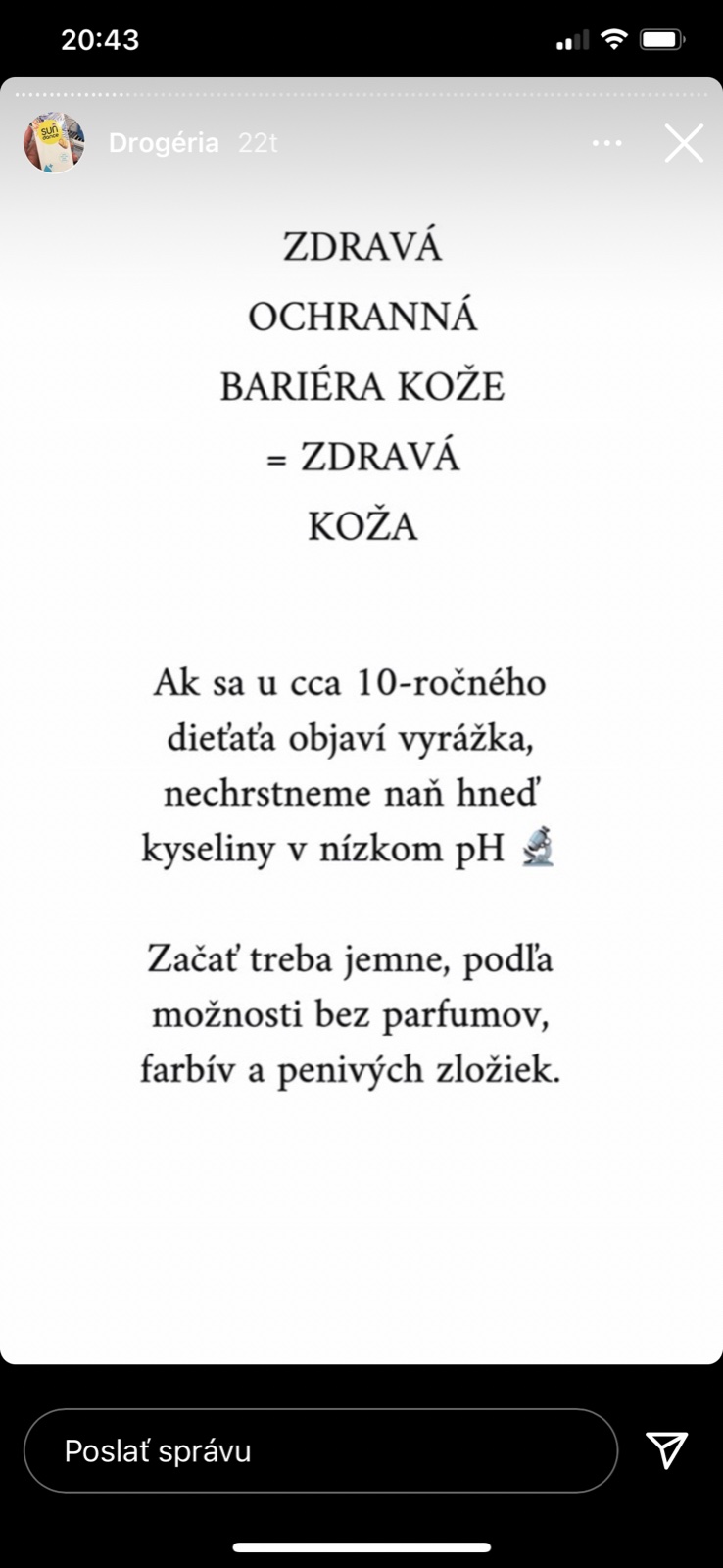 20:43

Drogéria 22t

ZDRAVÁ
OCHRANNÁ
BARIÉRA KOŽE
= ZDRAVÁ
KOŽA

Ak sa u cca 10-ročného dieťaťa objaví vyrážka, nechrstneme naň hneď kyseliny v nízkom pH 🔬

Začať treba jemne, podľa možnosti bez parfumov, farbív a penivých zložiek.

Poslať správu